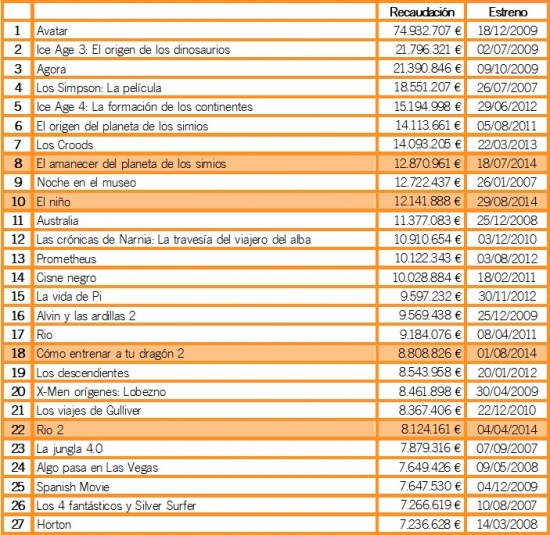 |  |  | Recaudación | Estreno |
|---|---|---|---|
| 1 | Avatar | 74.932.707 € | 18/12/2009 |
| 2 | Ice Age 3: El origen de los dinosaurios | 21.796.321 € | 02/07/2009 |
| 3 | Agora | 21.390.846 € | 09/10/2009 |
| 4 | Los Simpson: La película | 18.551.207 € | 26/07/2007 |
| 5 | Ice Age 4: La formación de los continentes | 15.194.998 € | 29/06/2012 |
| 6 | El origen del planeta de los simios | 14.113.661 € | 05/08/2011 |
| 7 | Los Croods | 14.093.205 € | 22/03/2013 |
| 8 | El amanecer del planeta de los simios | 12.870.961 € | 18/07/2014 |
| 9 | Noche en el museo | 12.722.437 € | 26/01/2007 |
| 10 | El niño | 12.141.888 € | 29/08/2014 |
| 11 | Australia | 11.377.083 € | 25/12/2008 |
| 12 | Las crónicas de Narnia: La travesía del viajero del alba | 10.910.654 € | 03/12/2010 |
| 13 | Prometheus | 10.122.343 € | 03/08/2012 |
| 14 | Cisne negro | 10.028.884 € | 18/02/2011 |
| 15 | La vida de Pi | 9.597.232 € | 30/11/2012 |
| 16 | Alvin y las ardillas 2 | 9.569.438 € | 25/12/2009 |
| 17 | Rio | 9.184.076 € | 08/04/2011 |
| 18 | Cómo entrenar a tu dragón 2 | 8.808.826 € | 01/08/2014 |
| 19 | Los descendientes | 8.543.958 € | 20/01/2012 |
| 20 | X-Men orígenes: Lobezno | 8.461.898 € | 30/04/2009 |
| 21 | Los viajes de Gulliver | 8.367.406 € | 22/12/2010 |
| 22 | Rio 2 | 8.124.161 € | 04/04/2014 |
| 23 | La jungla 4.0 | 7.879.316 € | 07/09/2007 |
| 24 | Algo pasa en Las Vegas | 7.649.426 € | 09/05/2008 |
| 25 | Spanish Movie | 7.647.530 € | 04/12/2009 |
| 26 | Los 4 fantásticos y Silver Surfer | 7.266.619 € | 10/08/2007 |
| 27 | Horton | 7.236.628 € | 14/03/2008 |